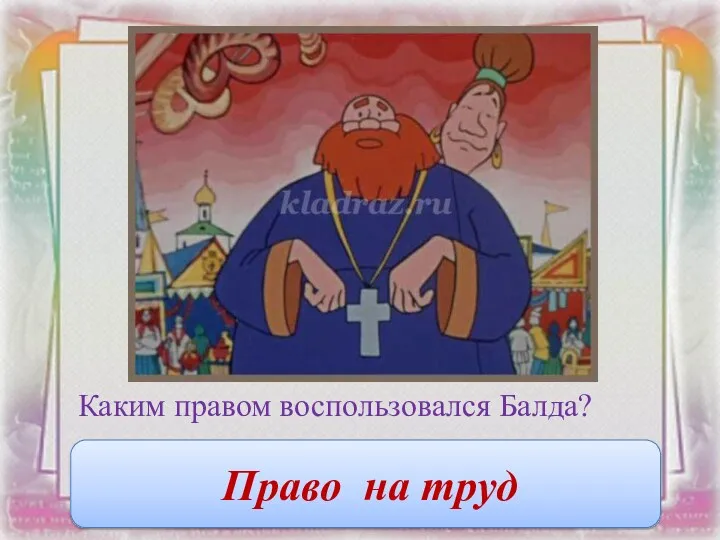 kladraz.ru

Каким правом воспользовался Балда?

Право на труд